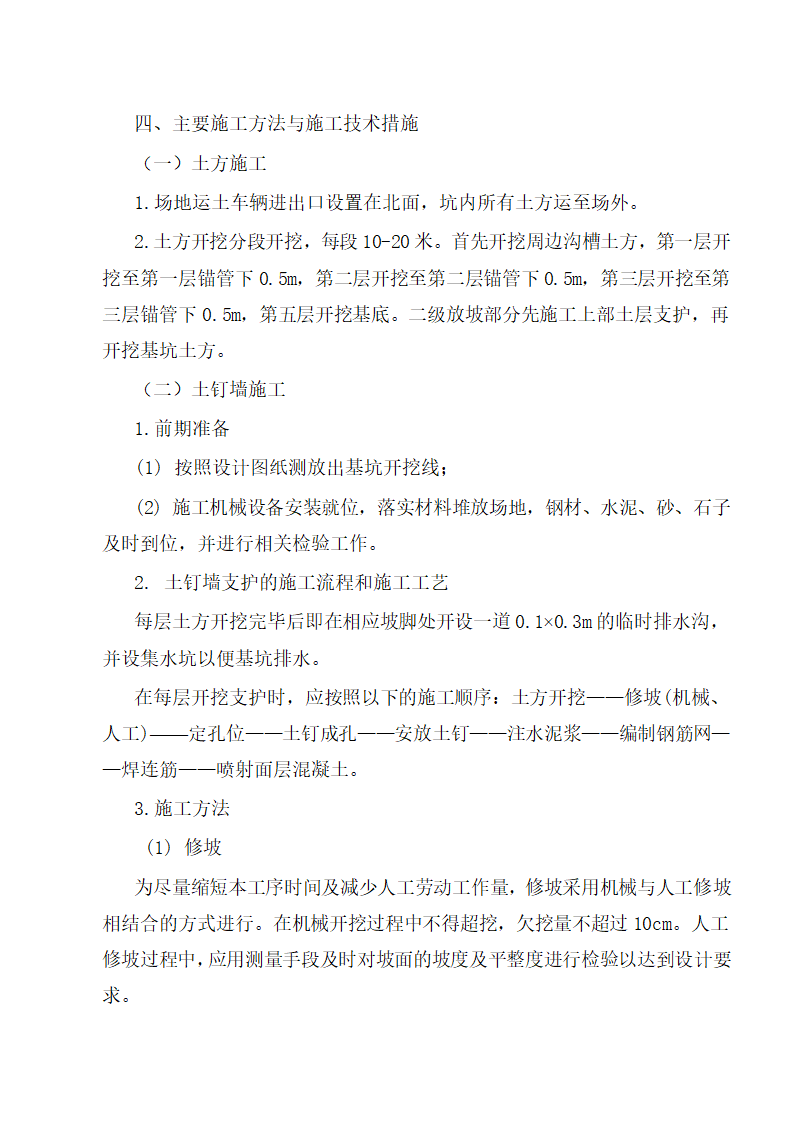 四、主要施工方法与施工技术措施

（一）土方施工

1.场地运土车辆进出口设置在北面，坑内所有土方运至场外。

2.土方开挖分段开挖，每段10-20米。首先开挖周边沟槽土方，第一层开挖至第一层锚管下0.5m，第二层开挖至第二层锚管下0.5m，第三层开挖至第三层锚管下0.5m，第五层开挖基底。二级放坡部分先施工上部土层支护，再开挖基坑土方。

（二）土钉墙施工

1.前期准备

(1) 按照设计图纸测放出基坑开挖线；

(2) 施工机械设备安装就位，落实材料堆放场地，钢材、水泥、砂、石子及时到位，并进行相关检验工作。

2. 土钉墙支护的施工流程和施工工艺

每层土方开挖完毕后即在相应坡脚处开设一道0.1×0.3m的临时排水沟，并设集水坑以便基坑排水。

在每层开挖支护时，应按照以下的施工顺序：土方开挖——修坡(机械、人工)——定孔位——土钉成孔——安放土钉——注水泥浆——编制钢筋网——焊连筋——喷射面层混凝土。

3.施工方法

(1) 修坡

为尽量缩短本工序时间及减少人工劳动工作量，修坡采用机械与人工修坡相结合的方式进行。在机械开挖过程中不得超挖，欠挖量不超过10cm。人工修坡过程中，应用测量手段及时对坡面的坡度及平整度进行检验以达到设计要求。